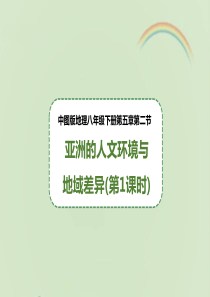 中图版地理八年级下册第五章第二节

亚洲的人文环境与地域差异(第1课时)